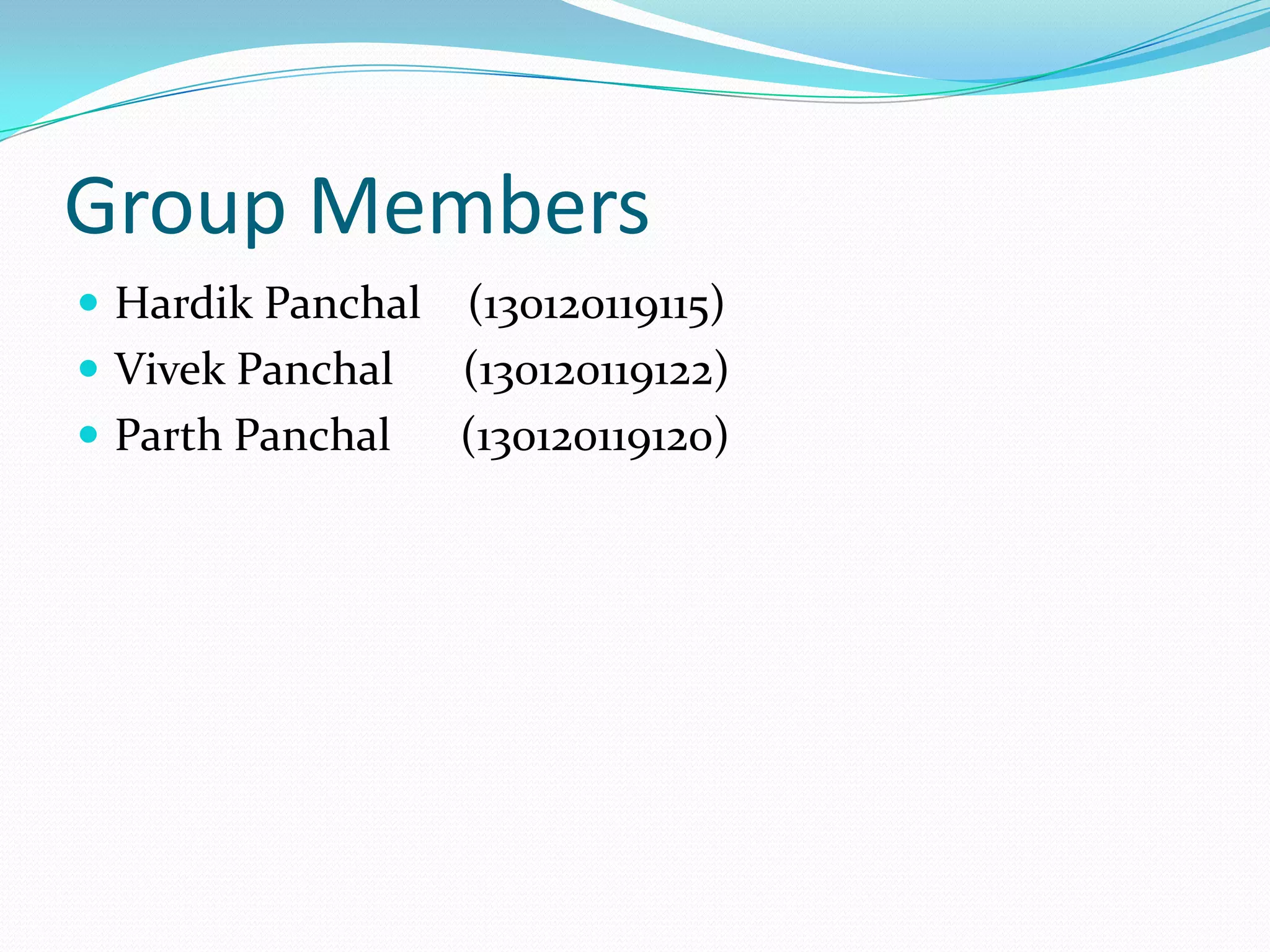 Group Members

• Hardik Panchal (130120119115)
• Vivek Panchal (130120119122)
• Parth Panchal (130120119120)